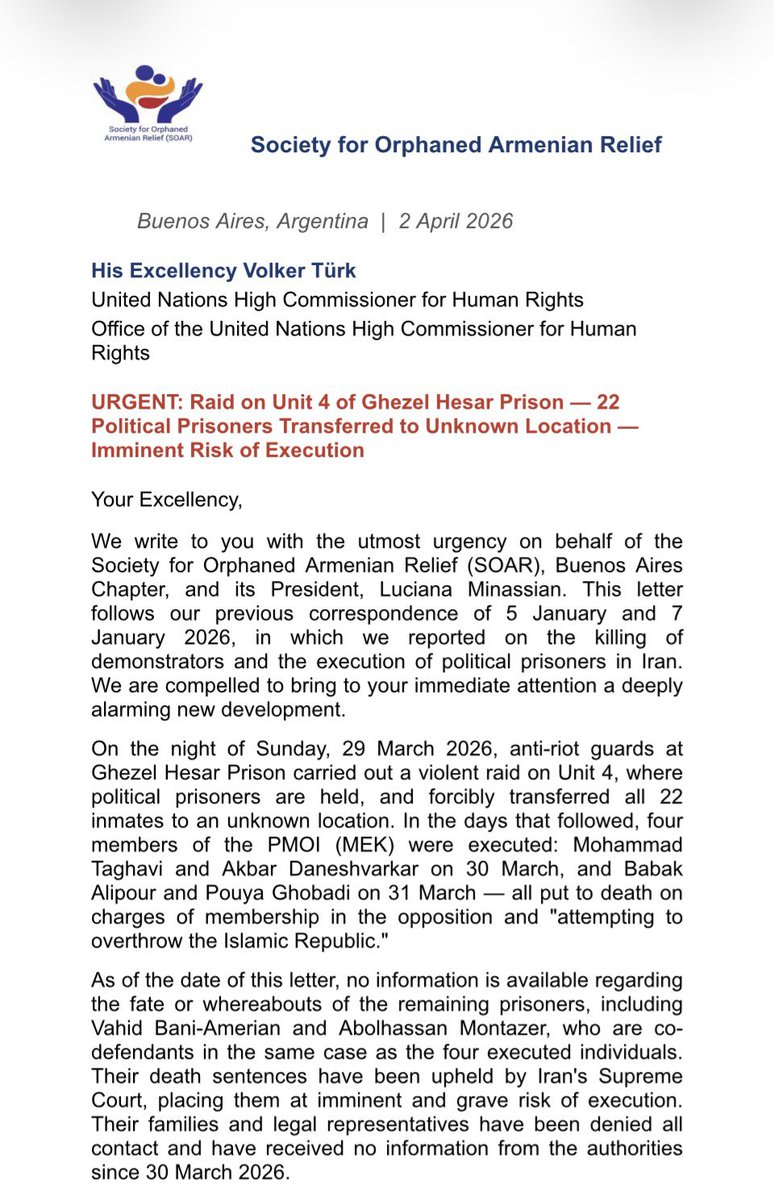 Society for Orphaned Armenian Relief (SOAR)

Society for Orphaned Armenian Relief

Buenos Aires, Argentina | 2 April 2026

His Excellency Volker Türk
United Nations High Commissioner for Human Rights
Office of the United Nations High Commissioner for Human Rights

URGENT: Raid on Unit 4 of Ghezel Hesar Prison — 22 Political Prisoners Transferred to Unknown Location — Imminent Risk of Execution

Your Excellency,

We write to you with the utmost urgency on behalf of the Society for Orphaned Armenian Relief (SOAR), Buenos Aires Chapter, and its President, Luciana Minassian. This letter follows our previous correspondence of 5 January and 7 January 2026, in which we reported on the killing of demonstrators and the execution of political prisoners in Iran. We are compelled to bring to your immediate attention a deeply alarming new development.

On the night of Sunday, 29 March 2026, anti-riot guards at Ghezel Hesar Prison carried out a violent raid on Unit 4, where political prisoners are held, and forcibly transferred all 22 inmates to an unknown location. In the days that followed, four members of the PMOI (MEK) were executed: Mohammad Taghavi and Akbar Daneshvarkar on 30 March, and Babak Alipour and Pouya Ghobadi on 31 March — all put to death on charges of membership in the opposition and "attempting to overthrow the Islamic Republic."

As of the date of this letter, no information is available regarding the fate or whereabouts of the remaining prisoners, including Vahid Bani-Amerian and Abolhassan Montazer, who are co-defendants in the same case as the four executed individuals. Their death sentences have been upheld by Iran's Supreme Court, placing them at imminent and grave risk of execution. Their families and legal representatives have been denied all contact and have received no information from the authorities since 30 March 2026.